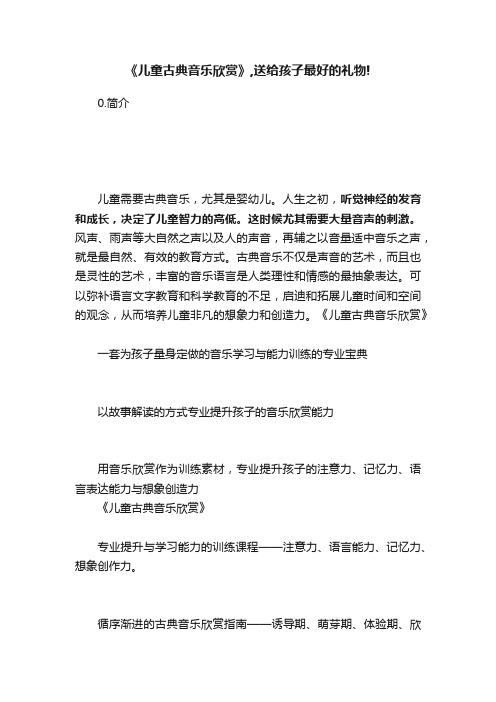 《儿童古典音乐欣赏》,送给孩子最好的礼物!

0.简介

儿童需要古典音乐，尤其是婴幼儿。人生之初，听觉神经的发育和成长，决定了儿童智力的高低。这时候尤其需要大量音声的刺激。风声、雨声等大自然之声以及人的声音，再辅之以音量适中音乐之声，就是最自然、有效的教育方式。古典音乐不仅是声音的艺术，而且也是灵性的艺术，丰富的音乐语言是人类理性和情感的最抽象表达。可以弥补语言文字教育和科学教育的不足，启迪和拓展儿童时间和空间的观念，从而培养儿童非凡的想象力和创造力。《儿童古典音乐欣赏》

一套为孩子量身定做的音乐学习与能力训练的专业宝典

以故事解读的方式专业提升孩子的音乐欣赏能力

用音乐欣赏作为训练素材，专业提升孩子的注意力、记忆力、语言表达能力与想象创造力
《儿童古典音乐欣赏》

专业提升与学习能力的训练课程——注意力、语言能力、记忆力、想象创作力。

循序渐进的古典音乐欣赏指南——诱导期、萌芽期、体验期、欣